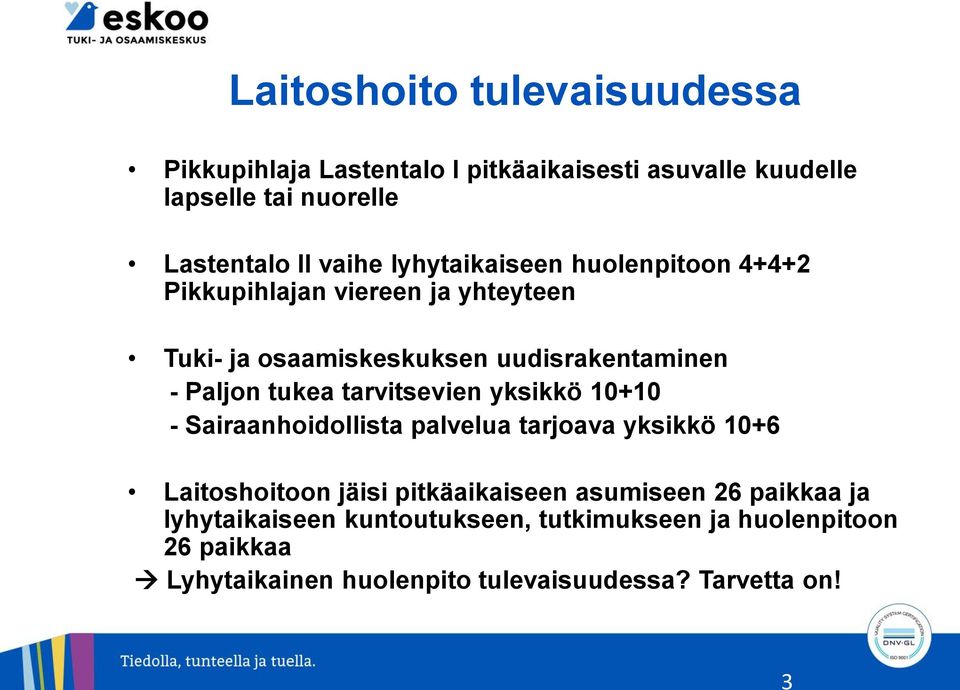 eskoo
TUKI- JA OSAAMISKESKUS

Laitoshoito tulevaisuudessa

• Pikkupihlaja Lastentalo I pitkäaikaisesti asuvalle kuudelle lapselle tai nuorelle

• Lastentalo II vaihe lyhytaikaiseen huolenpitoon 4+4+2 Pikkupihlajan viereen ja yhteyteen

• Tuki- ja osaamiskeskuksen uudisrakentaminen
- Paljon tukea tarvitsevien yksikkö 10+10
- Sairaanhoidollista palvelua tarjoava yksikkö 10+6

• Laitoshoitoon jäisi pitkäaikaiseen asumiseen 26 paikkaa ja lyhytaikaiseen kuntoutukseen, tutkimukseen ja huolenpitoon 26 paikkaa

→ Lyhytaikainen huolenpito tulevaisuudessa? Tarvetta on!

Tiedolla, tunteella ja tuella.

QUALITY SYSTEM CERTIFICATION DNV·GL ISO 9001

3